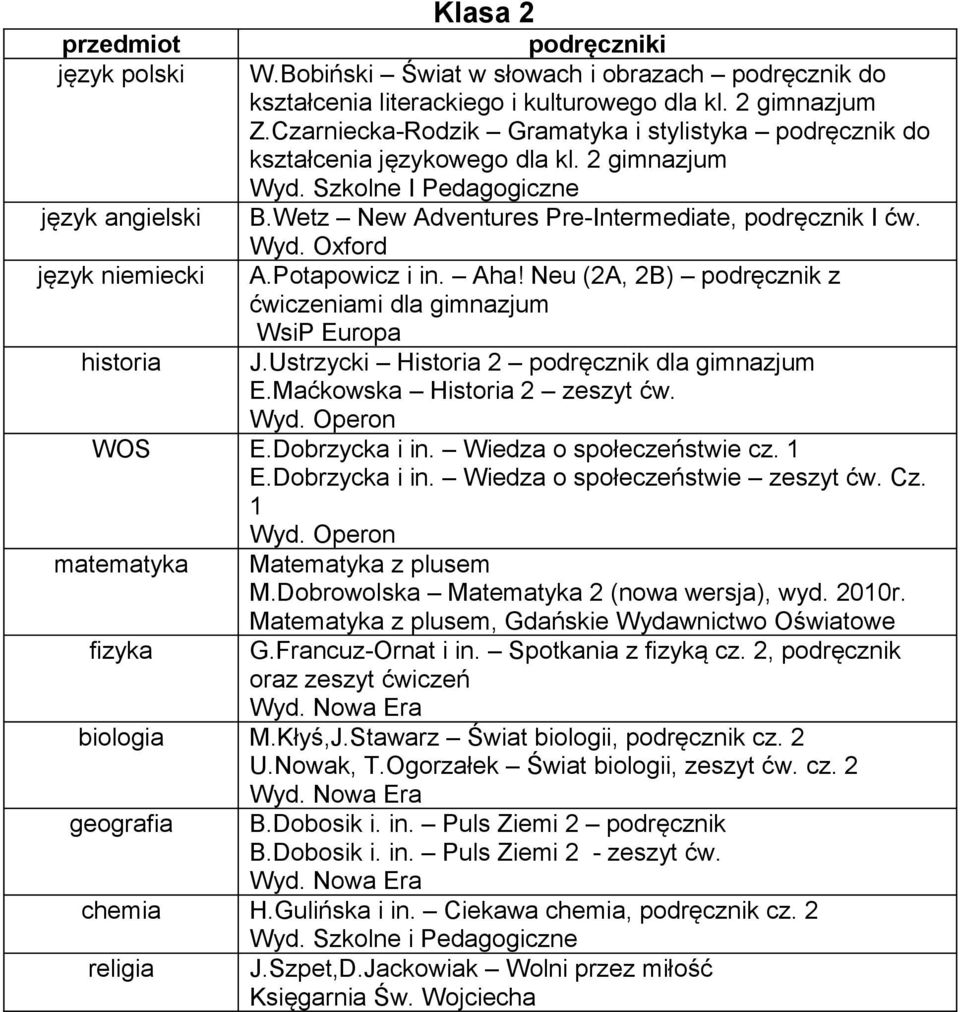 Klasa 2

| przedmiot | podręczniki |
|---|---|
| język polski | W.Bobiński – Świat w słowach i obrazach – podręcznik do kształcenia literackiego i kulturowego dla kl. 2 gimnazjum Z.Czarniecka-Rodzik – Gramatyka i stylistyka – podręcznik do kształcenia językowego dla kl. 2 gimnazjum Wyd. Szkolne I Pedagogiczne |
| język angielski | B.Wetz – New Adventures Pre-Intermediate, podręcznik I ćw. Wyd. Oxford |
| język niemiecki | A.Potapowicz i in. – Aha! Neu (2A, 2B) – podręcznik z ćwiczeniami dla gimnazjum WsiP Europa |
| historia | J.Ustrzycki – Historia 2 – podręcznik dla gimnazjum E.Maćkowska – Historia 2 – zeszyt ćw. Wyd. Operon |
| WOS | E.Dobrzycka i in. – Wiedza o społeczeństwie cz. 1 E.Dobrzycka i in. – Wiedza o społeczeństwie – zeszyt ćw. Cz. 1 Wyd. Operon |
| matematyka | Matematyka z plusem M.Dobrowolska – Matematyka 2 (nowa wersja), wyd. 2010r. Matematyka z plusem, Gdańskie Wydawnictwo Oświatowe |
| fizyka | G.Francuz-Ornat i in. – Spotkania z fizyką cz. 2, podręcznik oraz zeszyt ćwiczeń Wyd. Nowa Era |
| biologia | M.Kłyś,J.Stawarz – Świat biologii, podręcznik cz. 2 U.Nowak, T.Ogorzałek – Świat biologii, zeszyt ćw. cz. 2 Wyd. Nowa Era |
| geografia | B.Dobosik i. in. – Puls Ziemi 2 – podręcznik B.Dobosik i. in. – Puls Ziemi 2 - zeszyt ćw. Wyd. Nowa Era |
| chemia | H.Gulińska i in. – Ciekawa chemia, podręcznik cz. 2 Wyd. Szkolne i Pedagogiczne |
| religia | J.Szpet,D.Jackowiak – Wolni przez miłość Księgarnia Św. Wojciecha |